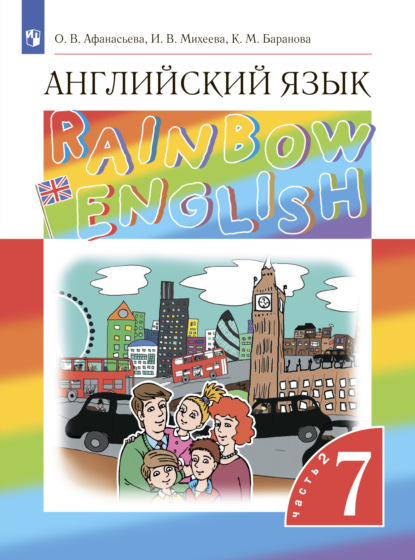 О. В. Афанасьева, И. В. Михеева, К. М. Баранова

АНГЛИЙСКИЙ ЯЗЫК

RAINBOW ENGLISH

часть 2

7